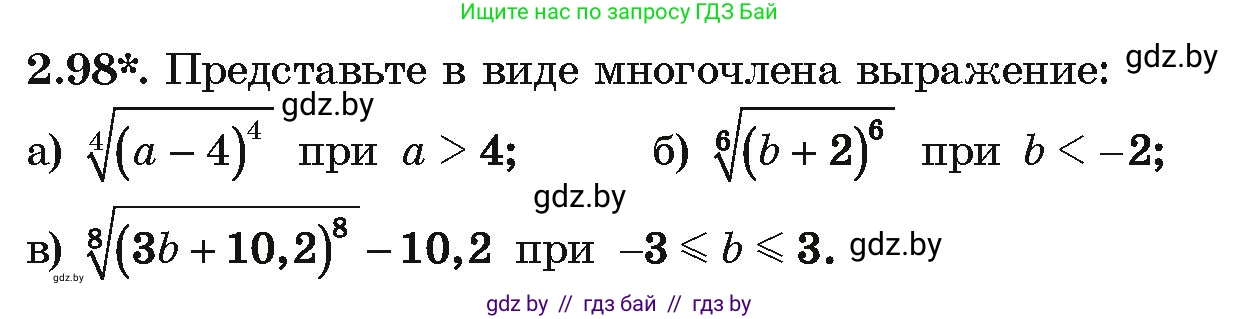 Ищите нас по запросу ГДЗ Бай

2.98*. Представьте в виде многочлена выражение: gdz.by

gdz.by

а) $\sqrt[4]{(a-4)^4}$ при $a > 4$;   б) $\sqrt[6]{(b+2)^6}$ при $b < -2$;

gdz.by

в) $\sqrt[8]{(3b+10,2)^8} - 10,2$ при $-3 \leqslant b \leqslant 3$. gdz.by

gdz.by

gdz by // гдз бай // гдз by